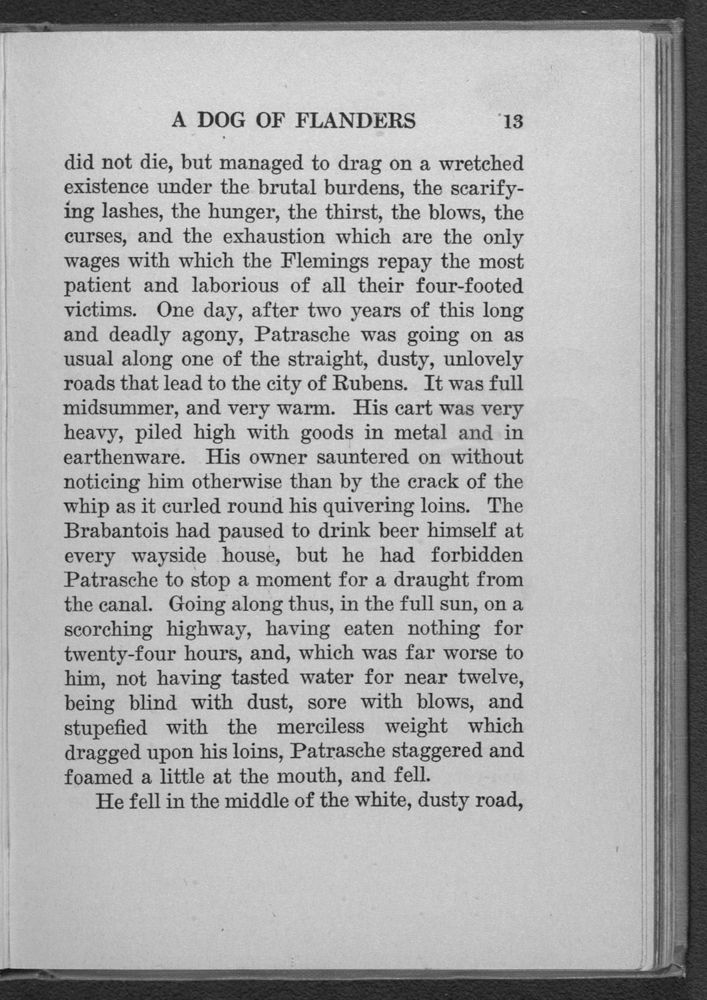 A DOG OF FLANDERS 13

did not die, but managed to drag on a wretched existence under the brutal burdens, the scarifying lashes, the hunger, the thirst, the blows, the curses, and the exhaustion which are the only wages with which the Flemings repay the most patient and laborious of all their four-footed victims. One day, after two years of this long and deadly agony, Patrasche was going on as usual along one of the straight, dusty, unlovely roads that lead to the city of Rubens. It was full midsummer, and very warm. His cart was very heavy, piled high with goods in metal and in earthenware. His owner sauntered on without noticing him otherwise than by the crack of the whip as it curled round his quivering loins. The Brabantois had paused to drink beer himself at every wayside house, but he had forbidden Patrasche to stop a moment for a draught from the canal. Going along thus, in the full sun, on a scorching highway, having eaten nothing for twenty-four hours, and, which was far worse to him, not having tasted water for near twelve, being blind with dust, sore with blows, and stupefied with the merciless weight which dragged upon his loins, Patrasche staggered and foamed a little at the mouth, and fell.

He fell in the middle of the white, dusty road,